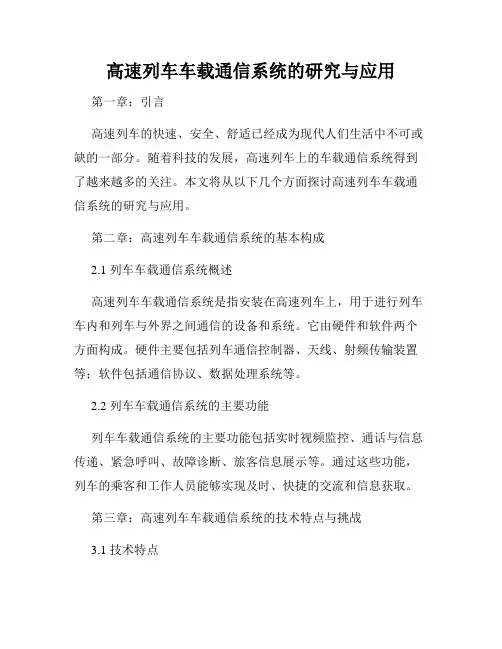 高速列车车载通信系统的研究与应用

第一章：引言

高速列车的快速、安全、舒适已经成为现代人们生活中不可或缺的一部分。随着科技的发展，高速列车上的车载通信系统得到了越来越多的关注。本文将从以下几个方面探讨高速列车车载通信系统的研究与应用。

第二章：高速列车车载通信系统的基本构成

2.1 列车车载通信系统概述

高速列车车载通信系统是指安装在高速列车上，用于进行列车车内和列车与外界之间通信的设备和系统。它由硬件和软件两个方面构成。硬件主要包括列车通信控制器、天线、射频传输装置等；软件包括通信协议、数据处理系统等。

2.2 列车车载通信系统的主要功能

列车车载通信系统的主要功能包括实时视频监控、通话与信息传递、紧急呼叫、故障诊断、旅客信息展示等。通过这些功能，列车的乘客和工作人员能够实现及时、快捷的交流和信息获取。

第三章：高速列车车载通信系统的技术特点与挑战

3.1 技术特点